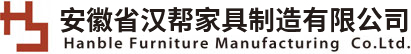 安徽省汉帮家具制造有限公司
Hanble Furniture Manufacturing Co.Ltd.